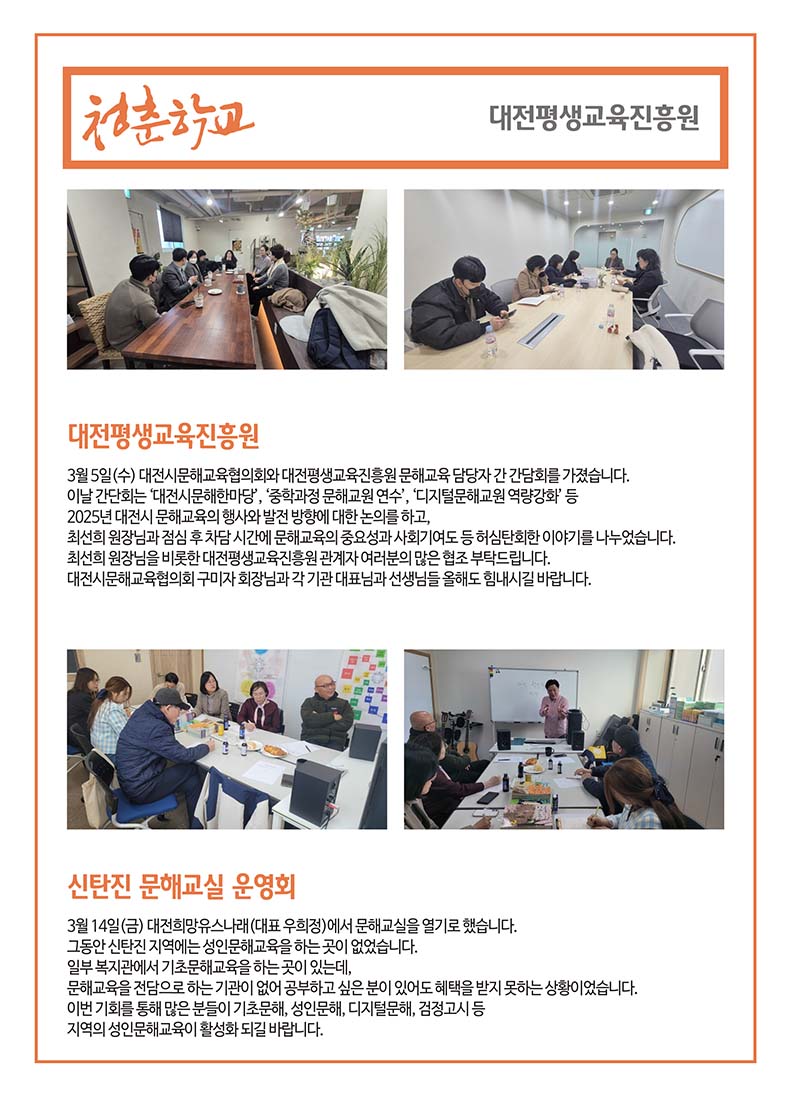 청춘학교

대전평생교육진흥원

대전평생교육진흥원

3월 5일(수) 대전시문해교육협의회와 대전평생교육진흥원 문해교육 담당자 간 간담회를 가졌습니다.
이날 간단회는 '대전시문해한마당', '중학과정 문해교원 연수', '디지털문해교원 역량강화' 등
2025년 대전시 문해교육의 행사와 발전 방향에 대한 논의를 하고,
최선희 원장님과 점심 후 차담 시간에 문해교육의 중요성과 사회기여도 등 허심탄회한 이야기를 나누었습니다.
최선희 원장님을 비롯한 대전평생교육진흥원 관계자 여러분의 많은 협조 부탁드립니다.
대전시문해교육협의회 구미자 회장님과 각 기관 대표님과 선생님들 올해도 힘내시길 바랍니다.

신탄진 문해교실 운영회

3월 14일(금) 대전희망유스나래(대표 우희정)에서 문해교실을 열기로 했습니다.
그동안 신탄진 지역에는 성인문해교육을 하는 곳이 없었습니다.
일부 복지관에서 기초문해교육을 하는 곳이 있는데,
문해교육을 전담으로 하는 기관이 없어 공부하고 싶은 분이 있어도 혜택을 받지 못하는 상황이었습니다.
이번 기회를 통해 많은 분들이 기초문해, 성인문해, 디지털문해, 검정고시 등
지역의 성인문해교육이 활성화 되길 바랍니다.